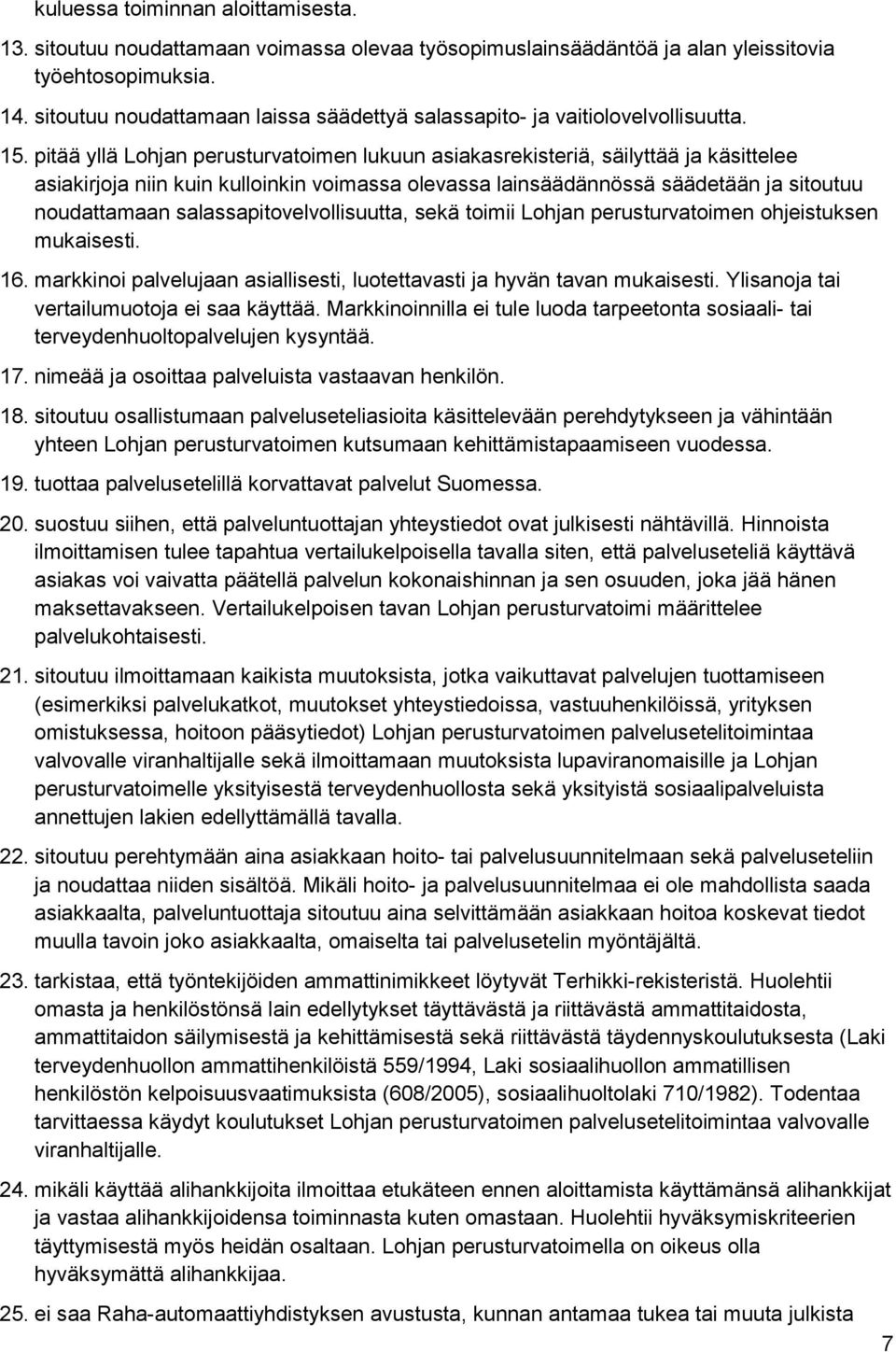 kuluessa toiminnan aloittamisesta.

13. sitoutuu noudattamaan voimassa olevaa työsopimuslainsäädäntöä ja alan yleissitovia työehtosopimuksia.

14. sitoutuu noudattamaan laissa säädettyä salassapito- ja vaitiolovelvollisuutta.

15. pitää yllä Lohjan perusturvatoimen lukuun asiakasrekisteriä, säilyttää ja käsittelee asiakirjoja niin kuin kulloinkin voimassa olevassa lainsäädännössä säädetään ja sitoutuu noudattamaan salassapitovelvollisuutta, sekä toimii Lohjan perusturvatoimen ohjeistuksen mukaisesti.

16. markkinoi palvelujaan asiallisesti, luotettavasti ja hyvän tavan mukaisesti. Ylisanoja tai vertailumuotoja ei saa käyttää. Markkinoinnilla ei tule luoda tarpeetonta sosiaali- tai terveydenhuoltopalvelujen kysyntää.

17. nimeää ja osoittaa palveluista vastaavan henkilön.

18. sitoutuu osallistumaan palveluseteliasioita käsittelevään perehdytykseen ja vähintään yhteen Lohjan perusturvatoimen kutsumaan kehittämistapaamiseen vuodessa.

19. tuottaa palvelusetelillä korvattavat palvelut Suomessa.

20. suostuu siihen, että palveluntuottajan yhteystiedot ovat julkisesti nähtävillä. Hinnoista ilmoittamisen tulee tapahtua vertailukelpoisella tavalla siten, että palveluseteliä käyttävä asiakas voi vaivatta päätellä palvelun kokonaishinnan ja sen osuuden, joka jää hänen maksettavakseen. Vertailukelpoisen tavan Lohjan perusturvatoimi määrittelee palvelukohtaisesti.

21. sitoutuu ilmoittamaan kaikista muutoksista, jotka vaikuttavat palvelujen tuottamiseen (esimerkiksi palvelukatkot, muutokset yhteystiedoissa, vastuuhenkilöissä, yrityksen omistuksessa, hoitoon pääsytiedot) Lohjan perusturvatoimen palvelusetelitoimintaa valvovalle viranhaltijalle sekä ilmoittamaan muutoksista lupaviranomaisille ja Lohjan perusturvatoimelle yksityisestä terveydenhuollosta sekä yksityistä sosiaalipalveluista annettujen lakien edellyttämällä tavalla.

22. sitoutuu perehtymään aina asiakkaan hoito- tai palvelusuunnitelmaan sekä palveluseteliin ja noudattaa niiden sisältöä. Mikäli hoito- ja palvelusuunnitelmaa ei ole mahdollista saada asiakkaalta, palveluntuottaja sitoutuu aina selvittämään asiakkaan hoitoa koskevat tiedot muulla tavoin joko asiakkaalta, omaiselta tai palvelusetelin myöntäjältä.

23. tarkistaa, että työntekijöiden ammattinimikkeet löytyvät Terhikki-rekisteristä. Huolehtii omasta ja henkilöstönsä lain edellytykset täyttävästä ja riittävästä ammattitaidosta, ammattitaidon säilymisestä ja kehittämisestä sekä riittävästä täydennyskoulutuksesta (Laki terveydenhuollon ammattihenkilöistä 559/1994, Laki sosiaalihuollon ammatillisen henkilöstön kelpoisuusvaatimuksista (608/2005), sosiaalihuoltolaki 710/1982). Todentaa tarvittaessa käydyt koulutukset Lohjan perusturvatoimen palvelusetelitoimintaa valvovalle viranhaltijalle.

24. mikäli käyttää alihankkijoita ilmoittaa etukäteen ennen aloittamista käyttämänsä alihankkijat ja vastaa alihankkijoidensa toiminnasta kuten omastaan. Huolehtii hyväksymiskriteerien täyttymisestä myös heidän osaltaan. Lohjan perusturvatoimella on oikeus olla hyväksymättä alihankkijaa.

25. ei saa Raha-automaattiyhdistyksen avustusta, kunnan antamaa tukea tai muuta julkista

7